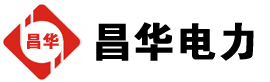 昌华

昌华电力